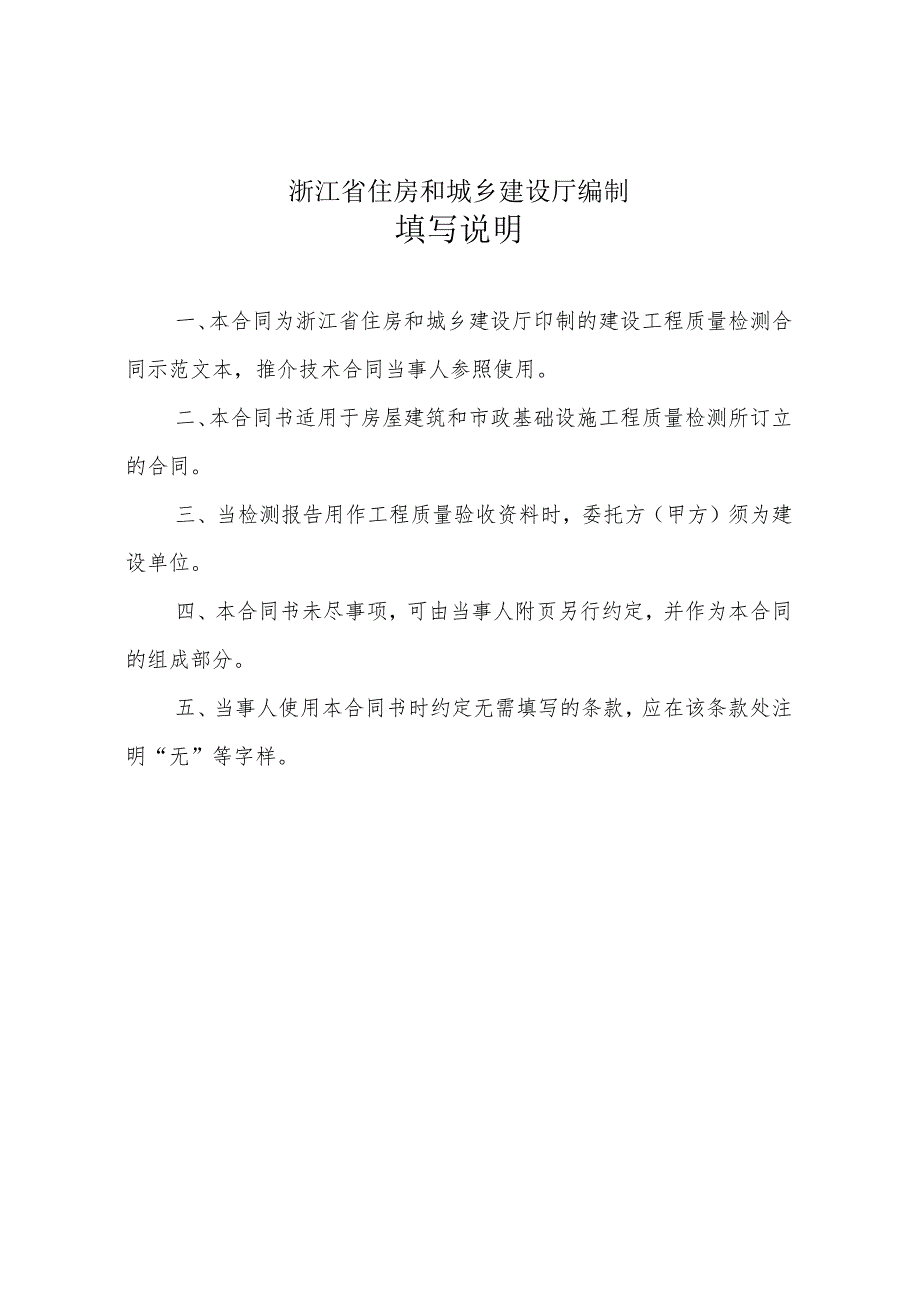 浙江省住房和城乡建设厅编制

填写说明

一、本合同为浙江省住房和城乡建设厅印制的建设工程质量检测合同示范文本，推介技术合同当事人参照使用。

二、本合同书适用于房屋建筑和市政基础设施工程质量检测所订立的合同。

三、当检测报告用作工程质量验收资料时，委托方（甲方）须为建设单位。

四、本合同书未尽事项，可由当事人附页另行约定，并作为本合同的组成部分。

五、当事人使用本合同书时约定无需填写的条款，应在该条款处注明“无”等字样。